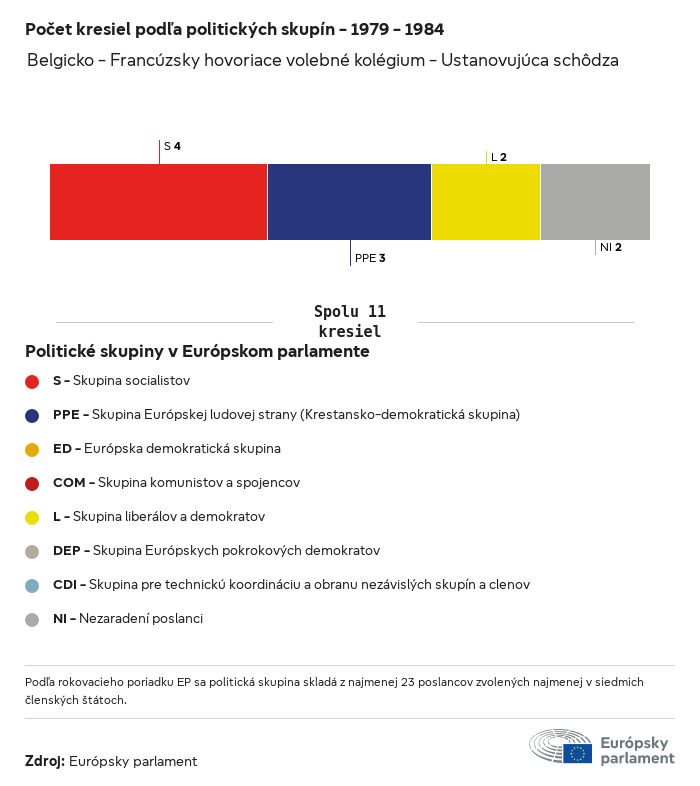 Počet kresiel podľa politických skupín - 1979 - 1984

Belgicko - Francúzsky hovoriace volebné kolégium - Ustanovujúca schôdza

S 4

L 2

PPE 3

NI 2

Spolu 11 kresiel

Politické skupiny v Európskom parlamente

S - Skupina socialistov

PPE - Skupina Európskej ludovej strany (Krestansko-demokratická skupina)

ED - Európska demokratická skupina

COM - Skupina komunistov a spojencov

L - Skupina liberálov a demokratov

DEP - Skupina Európskych pokrokových demokratov

CDI - Skupina pre technickú koordináciu a obranu nezávislých skupín a clenov

NI - Nezaradení poslanci

Podľa rokovacieho poriadku EP sa politická skupina skladá z najmenej 23 poslancov zvolených najmenej v siedmich členských štátoch.

Zdroj: Európsky parlament

Európsky parlament